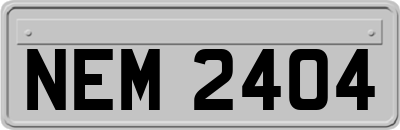 NEM 2404